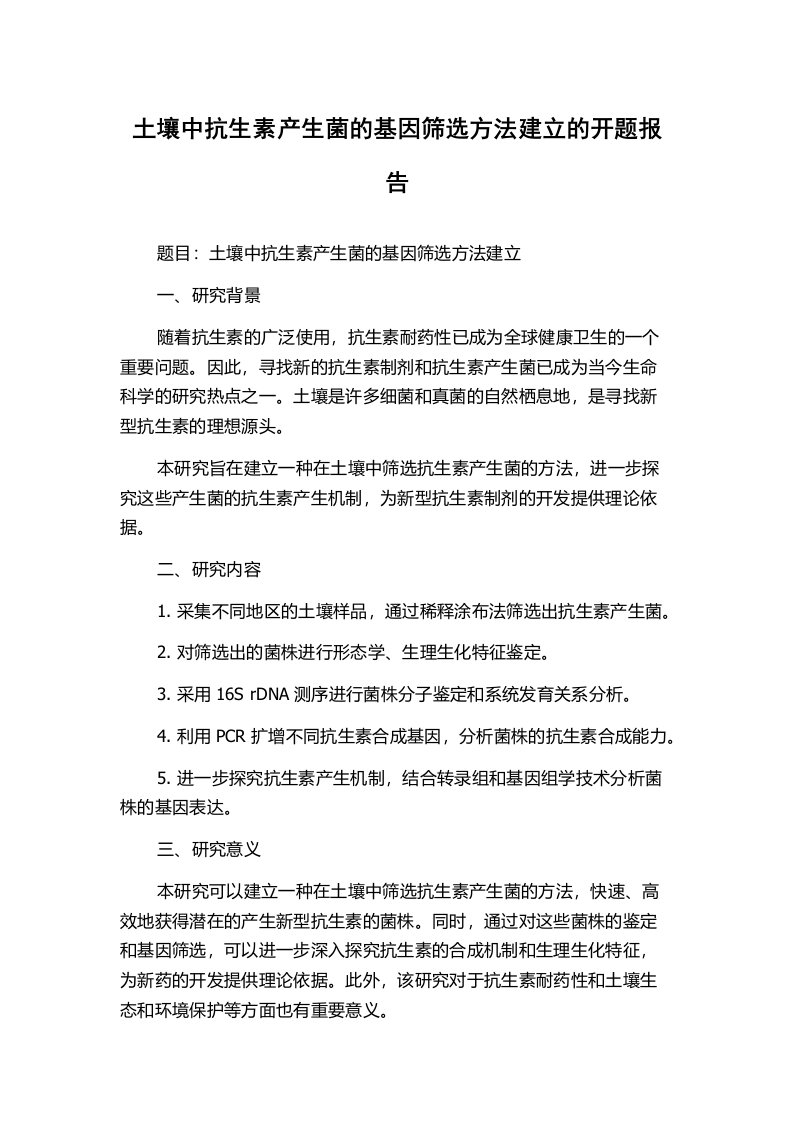 土壤中抗生素产生菌的基因筛选方法建立的开题报告

题目：土壤中抗生素产生菌的基因筛选方法建立

一、研究背景

随着抗生素的广泛使用，抗生素耐药性已成为全球健康卫生的一个重要问题。因此，寻找新的抗生素制剂和抗生素产生菌已成为当今生命科学的研究热点之一。土壤是许多细菌和真菌的自然栖息地，是寻找新型抗生素的理想源头。

本研究旨在建立一种在土壤中筛选抗生素产生菌的方法，进一步探究这些产生菌的抗生素产生机制，为新型抗生素制剂的开发提供理论依据。

二、研究内容

1. 采集不同地区的土壤样品，通过稀释涂布法筛选出抗生素产生菌。

2. 对筛选出的菌株进行形态学、生理生化特征鉴定。

3. 采用 16S rDNA 测序进行菌株分子鉴定和系统发育关系分析。

4. 利用 PCR 扩增不同抗生素合成基因，分析菌株的抗生素合成能力。

5. 进一步探究抗生素产生机制，结合转录组和基因组学技术分析菌株的基因表达。

三、研究意义

本研究可以建立一种在土壤中筛选抗生素产生菌的方法，快速、高效地获得潜在的产生新型抗生素的菌株。同时，通过对这些菌株的鉴定和基因筛选，可以进一步深入探究抗生素的合成机制和生理生化特征，为新药的开发提供理论依据。此外，该研究对于抗生素耐药性和土壤生态和环境保护等方面也有重要意义。